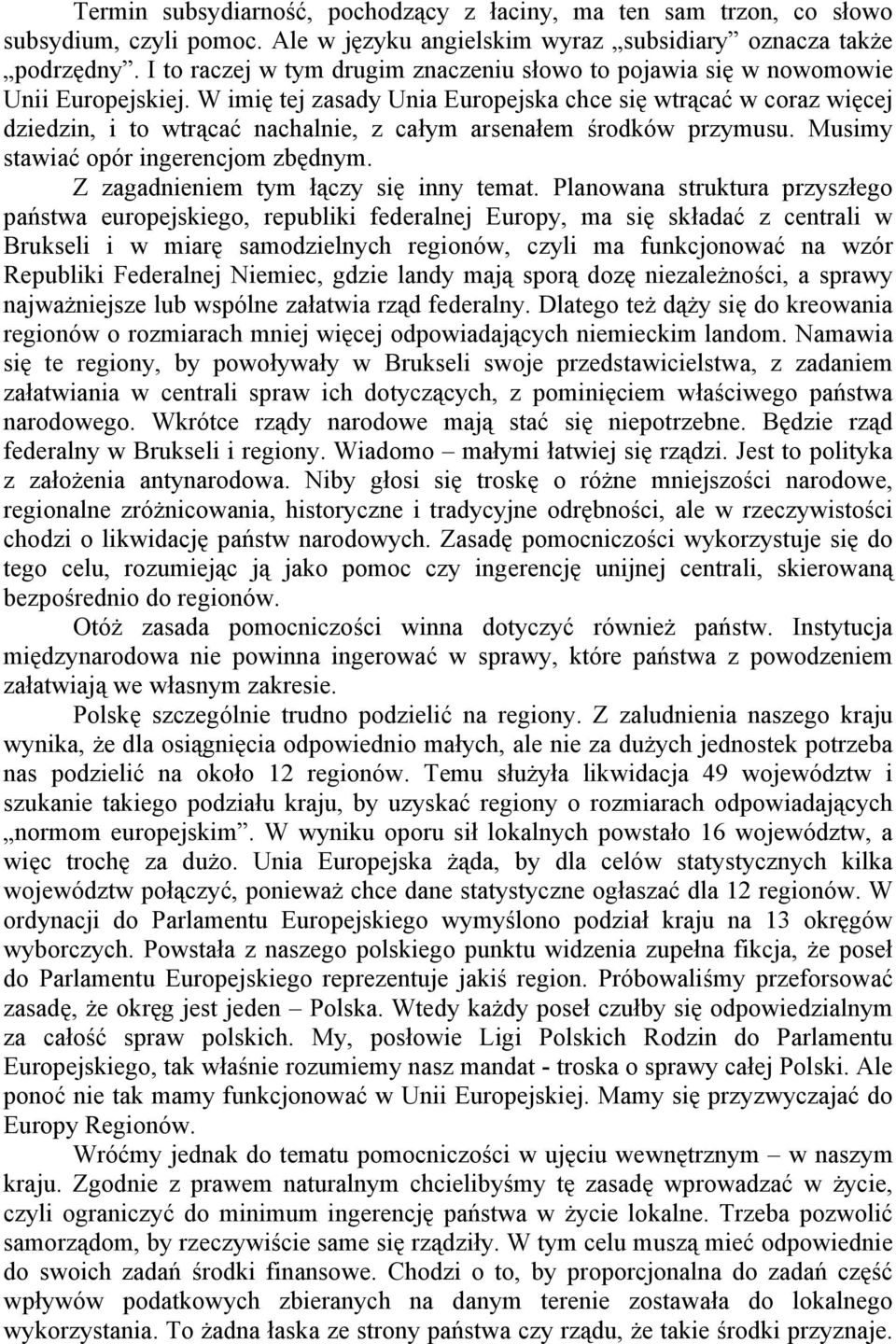 Termin subsydiarność, pochodzący z łaciny, ma ten sam trzon, co słowo subsydium, czyli pomoc. Ale w języku angielskim wyraz „subsidiary” oznacza także „podrzędny”. I to raczej w tym drugim znaczeniu słowo to pojawia się w nowomowie Unii Europejskiej. W imię tej zasady Unia Europejska chce się wtrącać w coraz więcej dziedzin, i to wtrącać nachalnie, z całym arsenałem środków przymusu. Musimy stawiać opór ingerencjom zbędnym.

Z zagadnieniem tym łączy się inny temat. Planowana struktura przyszłego państwa europejskiego, republiki federalnej Europy, ma się składać z centrali w Brukseli i w miarę samodzielnych regionów, czyli ma funkcjonować na wzór Republiki Federalnej Niemiec, gdzie landy mają sporą dozę niezależności, a sprawy najważniejsze lub wspólne załatwia rząd federalny. Dlatego też dąży się do kreowania regionów o rozmiarach mniej więcej odpowiadających niemieckim landom. Namawia się te regiony, by powoływały w Brukseli swoje przedstawicielstwa, z zadaniem załatwiania w centrali spraw ich dotyczących, z pominięciem właściwego państwa narodowego. Wkrótce rządy narodowe mają stać się niepotrzebne. Będzie rząd federalny w Brukseli i regiony. Wiadomo – małymi łatwiej się rządzi. Jest to polityka z założenia antynarodowa. Niby głosi się troskę o różne mniejszości narodowe, regionalne zróżnicowania, historyczne i tradycyjne odrębności, ale w rzeczywistości chodzi o likwidację państw narodowych. Zasadę pomocniczości wykorzystuje się do tego celu, rozumiejąc ją jako pomoc czy ingerencję unijnej centrali, skierowaną bezpośrednio do regionów.

Otóż zasada pomocniczości winna dotyczyć również państw. Instytucja międzynarodowa nie powinna ingerować w sprawy, które państwa z powodzeniem załatwiają we własnym zakresie.

Polskę szczególnie trudno podzielić na regiony. Z zaludnienia naszego kraju wynika, że dla osiągnięcia odpowiednio małych, ale nie za dużych jednostek potrzeba nas podzielić na około 12 regionów. Temu służyła likwidacja 49 województw i szukanie takiego podziału kraju, by uzyskać regiony o rozmiarach odpowiadających „normom europejskim”. W wyniku oporu sił lokalnych powstało 16 województw, a więc trochę za dużo. Unia Europejska żąda, by dla celów statystycznych kilka województw połączyć, ponieważ chce dane statystyczne ogłaszać dla 12 regionów. W ordynacji do Parlamentu Europejskiego wymyślono podział kraju na 13 okręgów wyborczych. Powstała z naszego polskiego punktu widzenia zupełna fikcja, że poseł do Parlamentu Europejskiego reprezentuje jakiś region. Próbowaliśmy przeforsować zasadę, że okręg jest jeden – Polska. Wtedy każdy poseł czułby się odpowiedzialnym za całość spraw polskich. My, posłowie Ligi Polskich Rodzin do Parlamentu Europejskiego, tak właśnie rozumiemy nasz mandat - troska o sprawy całej Polski. Ale ponoć nie tak mamy funkcjonować w Unii Europejskiej. Mamy się przyzwyczajać do Europy Regionów.

Wróćmy jednak do tematu pomocniczości w ujęciu wewnętrznym – w naszym kraju. Zgodnie z prawem naturalnym chcielibyśmy tę zasadę wprowadzać w życie, czyli ograniczyć do minimum ingerencję państwa w życie lokalne. Trzeba pozwolić samorządom, by rzeczywiście same się rządziły. W tym celu muszą mieć odpowiednie do swoich zadań środki finansowe. Chodzi o to, by proporcjonalna do zadań część wpływów podatkowych zbieranych na danym terenie zostawała do lokalnego wykorzystania. To żadna łaska ze strony państwa czy rządu, że takie środki przyznaje.